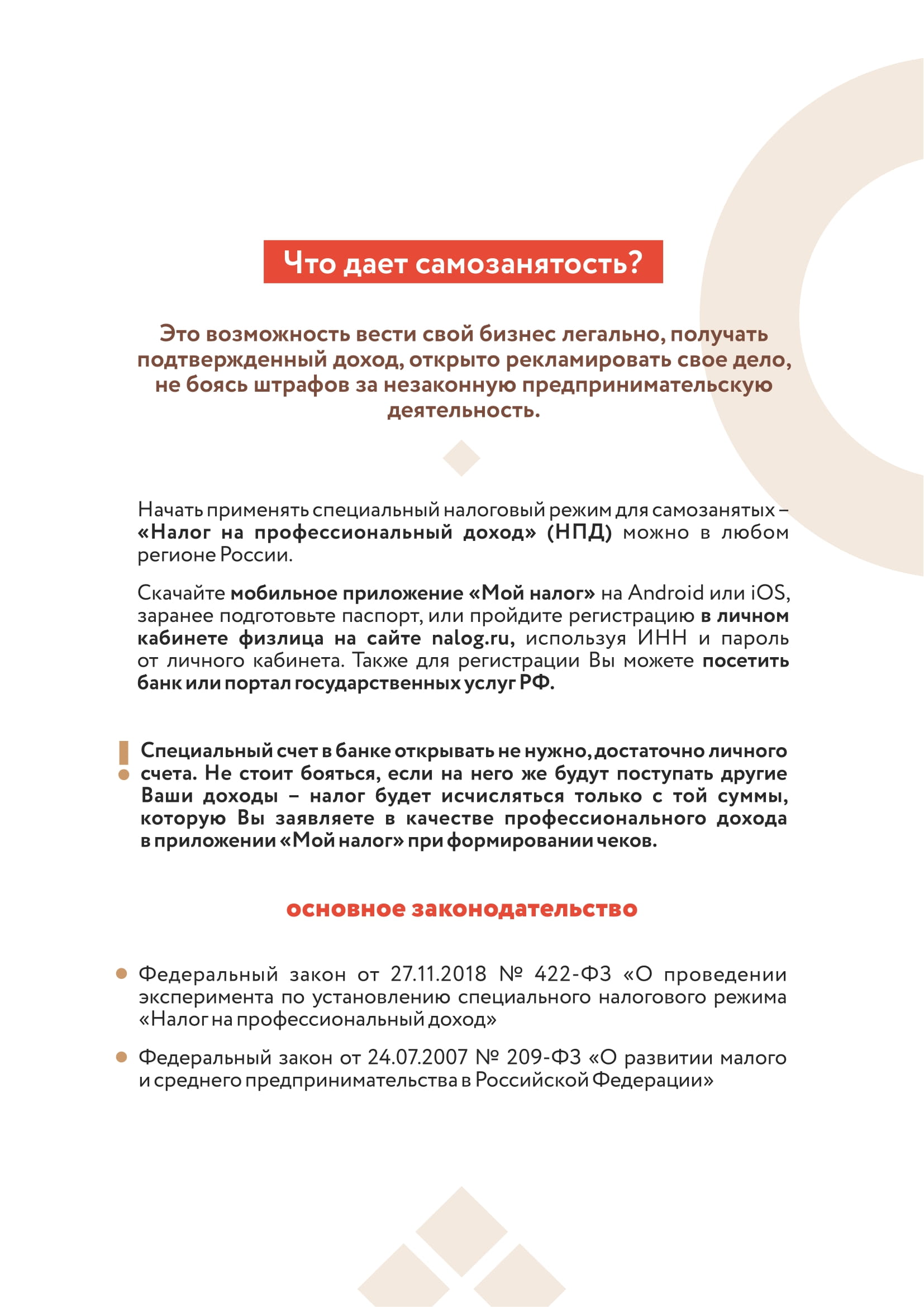 Что дает самозанятость?

Это возможность вести свой бизнес легально, получать подтвержденный доход, открыто рекламировать свое дело, не боясь штрафов за незаконную предпринимательскую деятельность.

Начать применять специальный налоговый режим для самозанятых – «Налог на профессиональный доход» (НПД) можно в любом регионе России.

Скачайте мобильное приложение «Мой налог» на Android или iOS, заранее подготовьте паспорт, или пройдите регистрацию в личном кабинете физлица на сайте nalog.ru, используя ИНН и пароль от личного кабинета. Также для регистрации Вы можете посетить банк или портал государственных услуг РФ.

Специальный счет в банке открывать не нужно, достаточно личного счета. Не стоит бояться, если на него же будут поступать другие Ваши доходы – налог будет исчисляться только с той суммы, которую Вы заявляете в качестве профессионального дохода в приложении «Мой налог» при формировании чеков.

основное законодательство

• Федеральный закон от 27.11.2018 № 422-ФЗ «О проведении эксперимента по установлению специального налогового режима «Налог на профессиональный доход»

• Федеральный закон от 24.07.2007 № 209-ФЗ «О развитии малого и среднего предпринимательства в Российской Федерации»